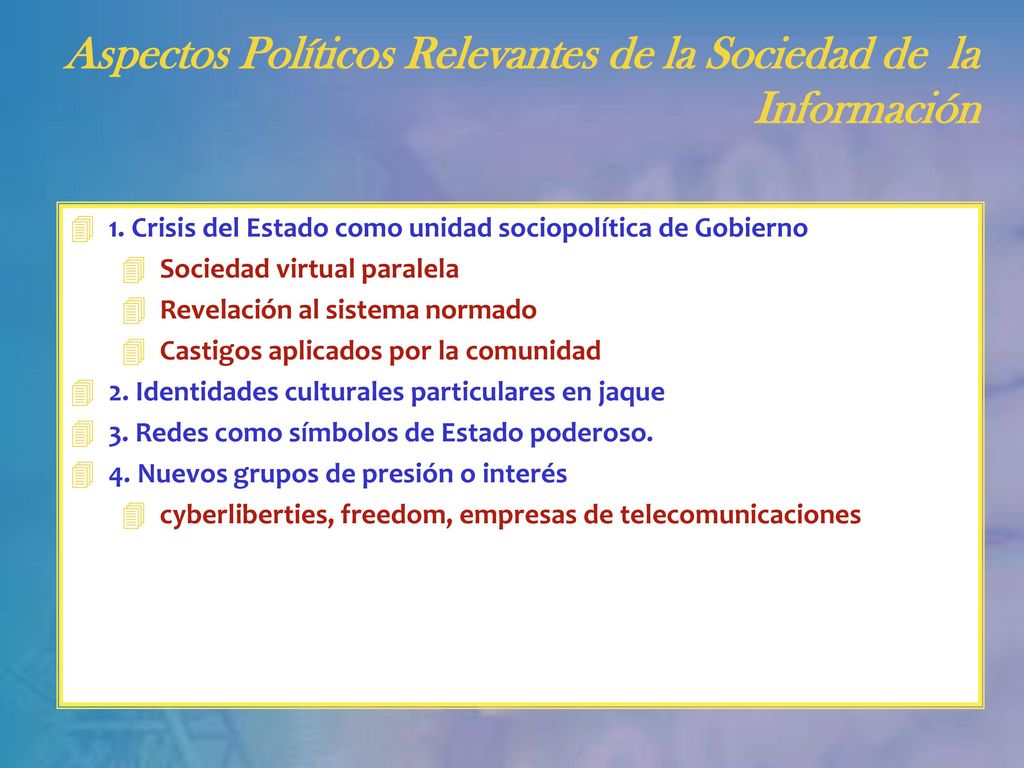 Aspectos Políticos Relevantes de la Sociedad de la Información

1. Crisis del Estado como unidad sociopolítica de Gobierno
Sociedad virtual paralela
Revelación al sistema normado
Castigos aplicados por la comunidad
2. Identidades culturales particulares en jaque
3. Redes como símbolos de Estado poderoso.
4. Nuevos grupos de presión o interés
cyberliberties, freedom, empresas de telecomunicaciones